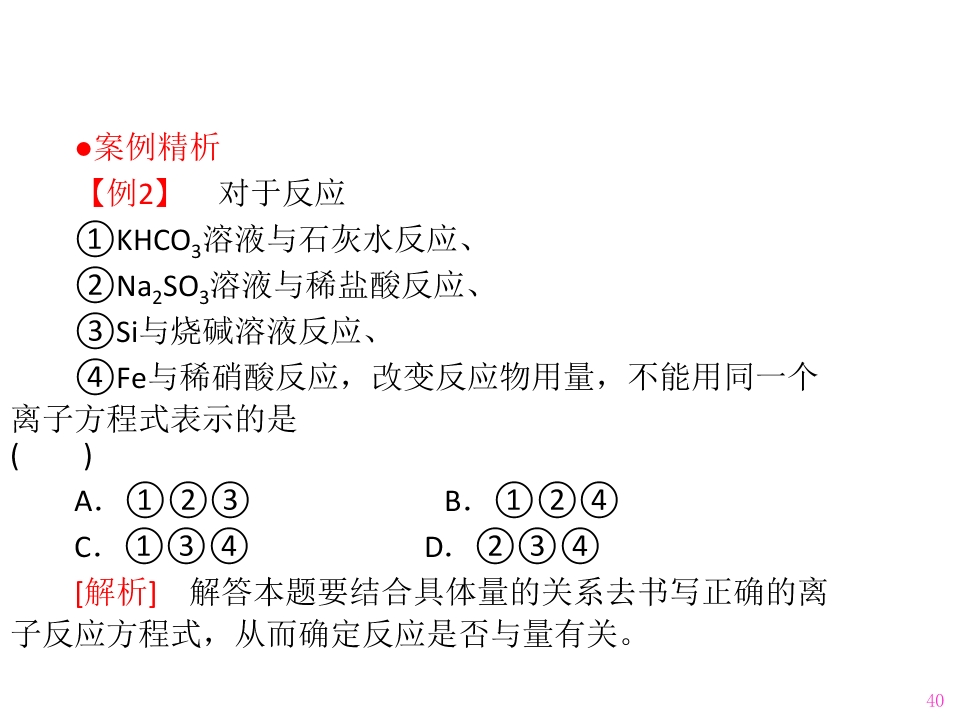 ●案例精析

【例2】 对于反应

①$KHCO_3$溶液与石灰水反应、

②$Na_2SO_3$溶液与稀盐酸反应、

③Si与烧碱溶液反应、

④Fe与稀硝酸反应，改变反应物用量，不能用同一个离子方程式表示的是
(　　)

A．①②③ B．①②④

C．①③④ D．②③④

[解析] 解答本题要结合具体量的关系去书写正确的离子反应方程式，从而确定反应是否与量有关。

40